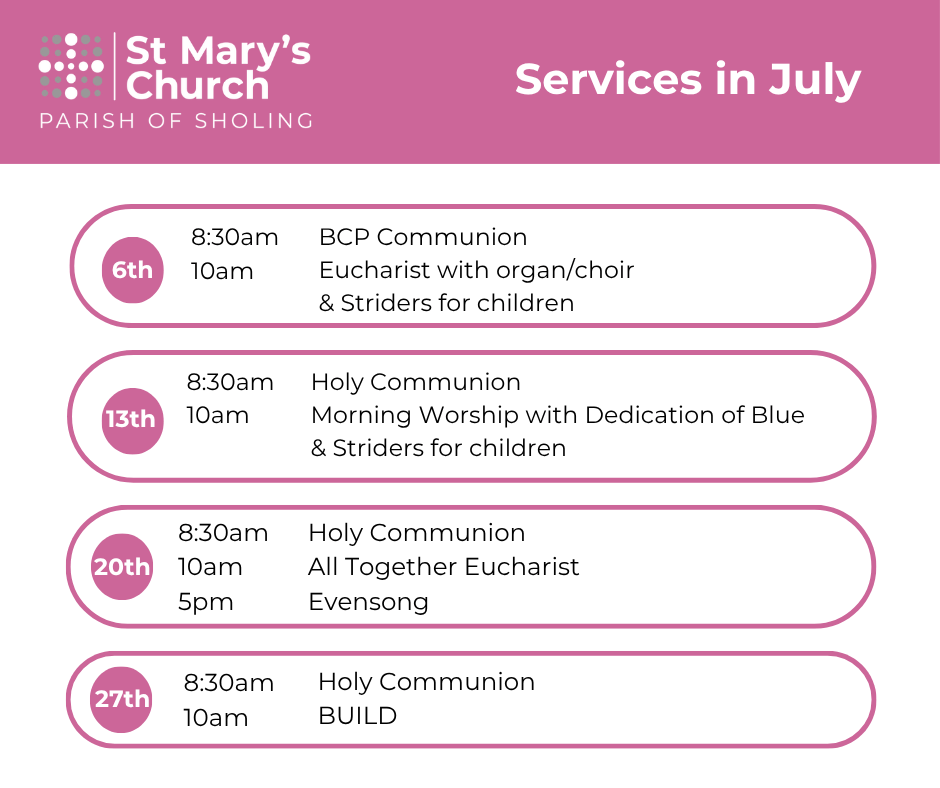 St Mary's Church
PARISH OF SHOLING

Services in July

6th
8:30am BCP Communion
10am Eucharist with organ/choir
& Striders for children

13th
8:30am Holy Communion
10am Morning Worship with Dedication of Blue
& Striders for children

20th
8:30am Holy Communion
10am All Together Eucharist
5pm Evensong

27th
8:30am Holy Communion
10am BUILD